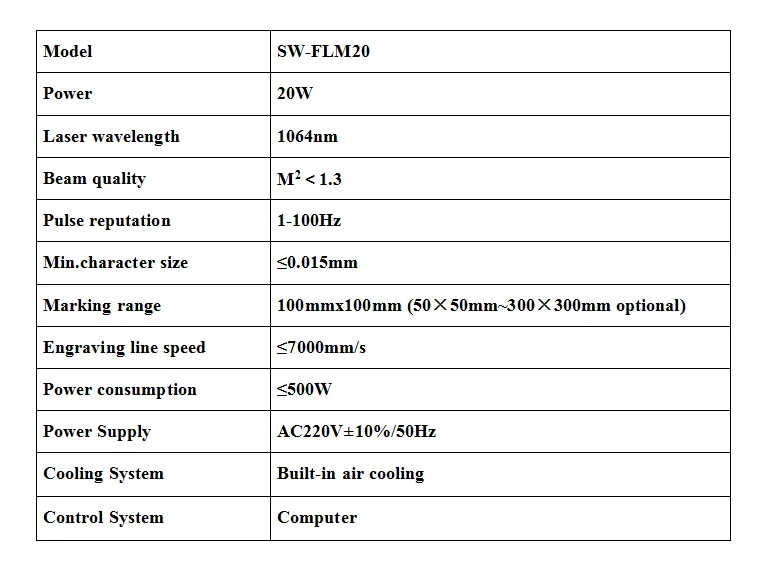 | Model | SW-FLM20 |
|---|---|
| Power | 20W |
| Laser wavelength | 1064nm |
| Beam quality | $M^2 < 1.3$ |
| Pulse reputation | 1-100Hz |
| Min.character size | ≤0.015mm |
| Marking range | 100mmx100mm (50×50mm~300×300mm optional) |
| Engraving line speed | ≤7000mm/s |
| Power consumption | ≤500W |
| Power Supply | AC220V±10%/50Hz |
| Cooling System | Built-in air cooling |
| Control System | Computer |